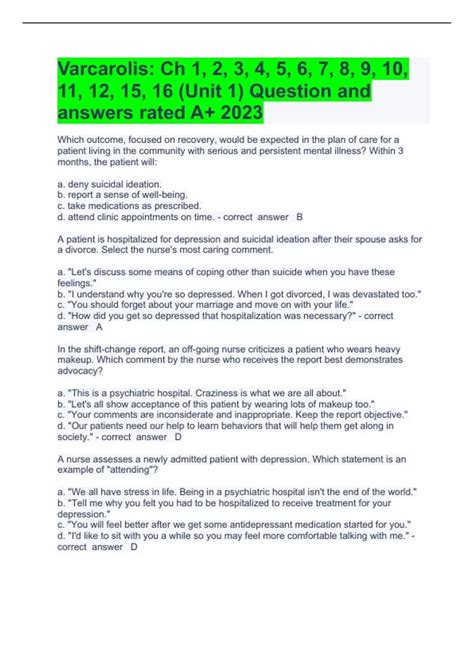 Varcarolis: Ch 1, 2, 3, 4, 5, 6, 7, 8, 9, 10, 11, 12, 15, 16 (Unit 1) Question and answers rated A+ 2023

Which outcome, focused on recovery, would be expected in the plan of care for a patient living in the community with serious and persistent mental illness? Within 3 months, the patient will:

a. deny suicidal ideation.
b. report a sense of well-being.
c. take medications as prescribed.
d. attend clinic appointments on time. - correct answer B

A patient is hospitalized for depression and suicidal ideation after their spouse asks for a divorce. Select the nurse's most caring comment.

a. "Let's discuss some means of coping other than suicide when you have these feelings."
b. "I understand why you're so depressed. When I got divorced, I was devastated too."
c. "You should forget about your marriage and move on with your life."
d. "How did you get so depressed that hospitalization was necessary?" - correct answer A

In the shift-change report, an off-going nurse criticizes a patient who wears heavy makeup. Which comment by the nurse who receives the report best demonstrates advocacy?

a. "This is a psychiatric hospital. Craziness is what we are all about."
b. "Let's all show acceptance of this patient by wearing lots of makeup too."
c. "Your comments are inconsiderate and inappropriate. Keep the report objective."
d. "Our patients need our help to learn behaviors that will help them get along in society." - correct answer D

A nurse assesses a newly admitted patient with depression. Which statement is an example of "attending"?

a. "We all have stress in life. Being in a psychiatric hospital isn't the end of the world."
b. "Tell me why you felt you had to be hospitalized to receive treatment for your depression."
c. "You will feel better after we get some antidepressant medication started for you."
d. "I'd like to sit with you a while so you may feel more comfortable talking with me." - correct answer D